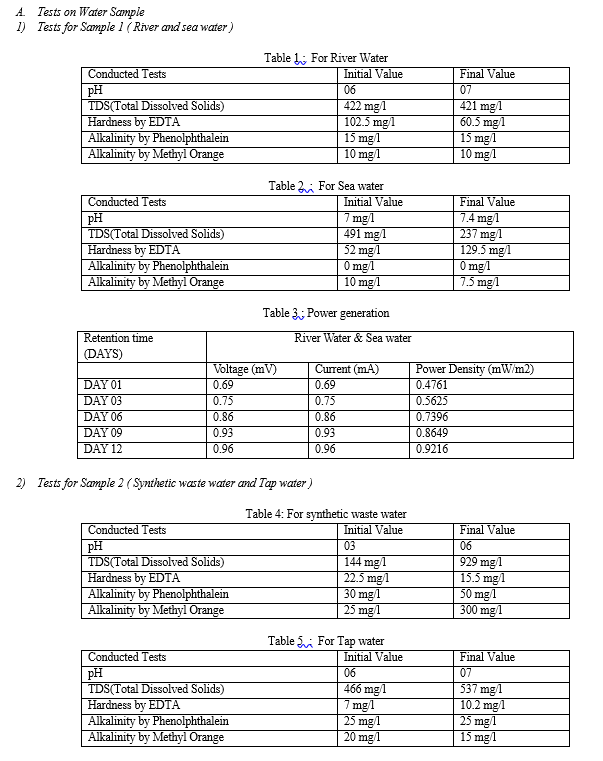 A. Tests on Water Sample
1) Tests for Sample 1 ( River and sea water )

Table 1 : For River Water

| Conducted Tests | Initial Value | Final Value |
|---|---|---|
| pH | 06 | 07 |
| TDS(Total Dissolved Solids) | 422 mg/l | 421 mg/l |
| Hardness by EDTA | 102.5 mg/l | 60.5 mg/l |
| Alkalinity by Phenolphthalein | 15 mg/l | 15 mg/l |
| Alkalinity by Methyl Orange | 10 mg/l | 10 mg/l |

Table 2 : For Sea water

| Conducted Tests | Initial Value | Final Value |
|---|---|---|
| pH | 7 mg/l | 7.4 mg/l |
| TDS(Total Dissolved Solids) | 491 mg/l | 237 mg/l |
| Hardness by EDTA | 52 mg/l | 129.5 mg/l |
| Alkalinity by Phenolphthalein | 0 mg/l | 0 mg/l |
| Alkalinity by Methyl Orange | 10 mg/l | 7.5 mg/l |

Table 3 : Power generation

| Retention time (DAYS) | River Water & Sea water | | |
|---|---|---|---|
| | Voltage (mV) | Current (mA) | Power Density (mW/m2) |
| DAY 01 | 0.69 | 0.69 | 0.4761 |
| DAY 03 | 0.75 | 0.75 | 0.5625 |
| DAY 06 | 0.86 | 0.86 | 0.7396 |
| DAY 09 | 0.93 | 0.93 | 0.8649 |
| DAY 12 | 0.96 | 0.96 | 0.9216 |

2) Tests for Sample 2 ( Synthetic waste water and Tap water )

Table 4: For synthetic waste water

| Conducted Tests | Initial Value | Final Value |
|---|---|---|
| pH | 03 | 06 |
| TDS(Total Dissolved Solids) | 144 mg/l | 929 mg/l |
| Hardness by EDTA | 22.5 mg/l | 15.5 mg/l |
| Alkalinity by Phenolphthalein | 30 mg/l | 50 mg/l |
| Alkalinity by Methyl Orange | 25 mg/l | 300 mg/l |

Table 5 : For Tap water

| Conducted Tests | Initial Value | Final Value |
|---|---|---|
| pH | 06 | 07 |
| TDS(Total Dissolved Solids) | 466 mg/l | 537 mg/l |
| Hardness by EDTA | 7 mg/l | 10.2 mg/l |
| Alkalinity by Phenolphthalein | 25 mg/l | 25 mg/l |
| Alkalinity by Methyl Orange | 20 mg/l | 15 mg/l |